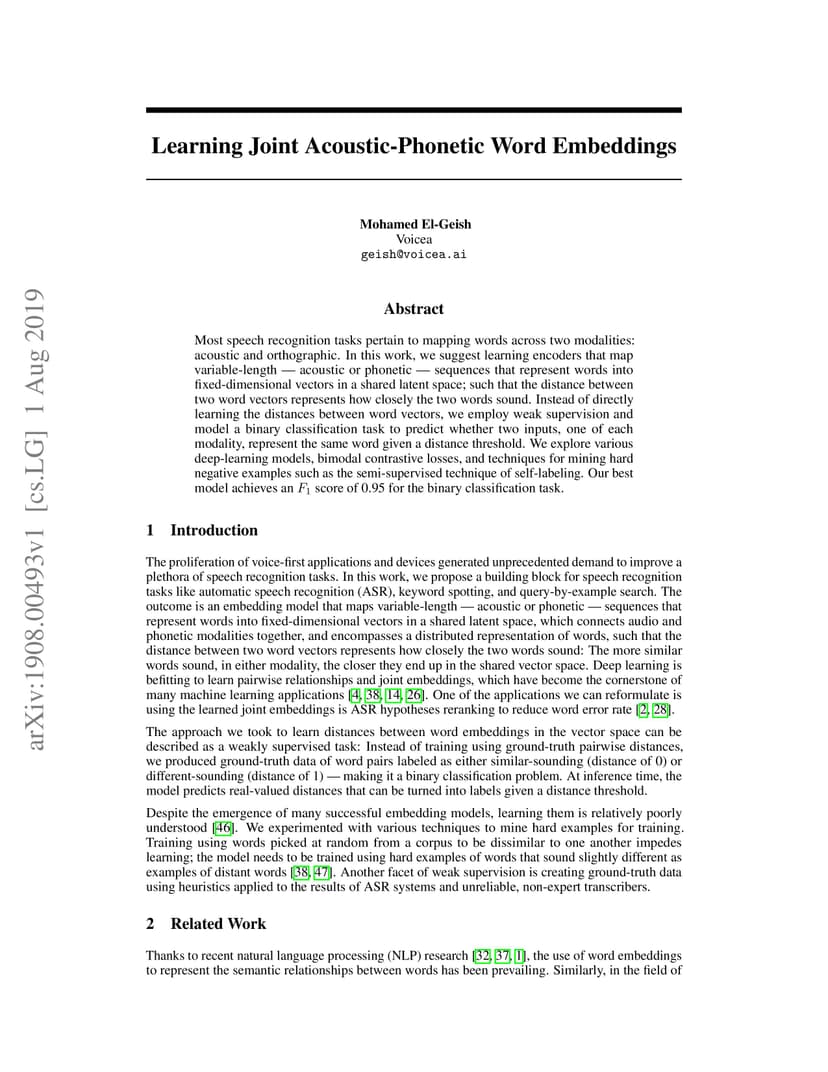 arXiv:1908.00493v1 [cs.LG] 1 Aug 2019

Learning Joint Acoustic-Phonetic Word Embeddings

Mohamed El-Geish
Voicea
geish@voicea.ai

Abstract

Most speech recognition tasks pertain to mapping words across two modalities: acoustic and orthographic. In this work, we suggest learning encoders that map variable-length — acoustic or phonetic — sequences that represent words into fixed-dimensional vectors in a shared latent space; such that the distance between two word vectors represents how closely the two words sound. Instead of directly learning the distances between word vectors, we employ weak supervision and model a binary classification task to predict whether two inputs, one of each modality, represent the same word given a distance threshold. We explore various deep-learning models, bimodal contrastive losses, and techniques for mining hard negative examples such as the semi-supervised technique of self-labeling. Our best model achieves an $F_1$ score of 0.95 for the binary classification task.

1 Introduction

The proliferation of voice-first applications and devices generated unprecedented demand to improve a plethora of speech recognition tasks. In this work, we propose a building block for speech recognition tasks like automatic speech recognition (ASR), keyword spotting, and query-by-example search. The outcome is an embedding model that maps variable-length — acoustic or phonetic — sequences that represent words into fixed-dimensional vectors in a shared latent space, which connects audio and phonetic modalities together, and encompasses a distributed representation of words, such that the distance between two word vectors represents how closely the two words sound: The more similar words sound, in either modality, the closer they end up in the shared vector space. Deep learning is befitting to learn pairwise relationships and joint embeddings, which have become the cornerstone of many machine learning applications [4, 38, 14, 26]. One of the applications we can reformulate is using the learned joint embeddings is ASR hypotheses reranking to reduce word error rate [2, 28].

The approach we took to learn distances between word embeddings in the vector space can be described as a weakly supervised task: Instead of training using ground-truth pairwise distances, we produced ground-truth data of word pairs labeled as either similar-sounding (distance of 0) or different-sounding (distance of 1) — making it a binary classification problem. At inference time, the model predicts real-valued distances that can be turned into labels given a distance threshold.

Despite the emergence of many successful embedding models, learning them is relatively poorly understood [46]. We experimented with various techniques to mine hard examples for training. Training using words picked at random from a corpus to be dissimilar to one another impedes learning; the model needs to be trained using hard examples of words that sound slightly different as examples of distant words [38, 47]. Another facet of weak supervision is creating ground-truth data using heuristics applied to the results of ASR systems and unreliable, non-expert transcribers.

2 Related Work

Thanks to recent natural language processing (NLP) research [32, 37, 1], the use of word embeddings to represent the semantic relationships between words has been prevailing. Similarly, in the field of